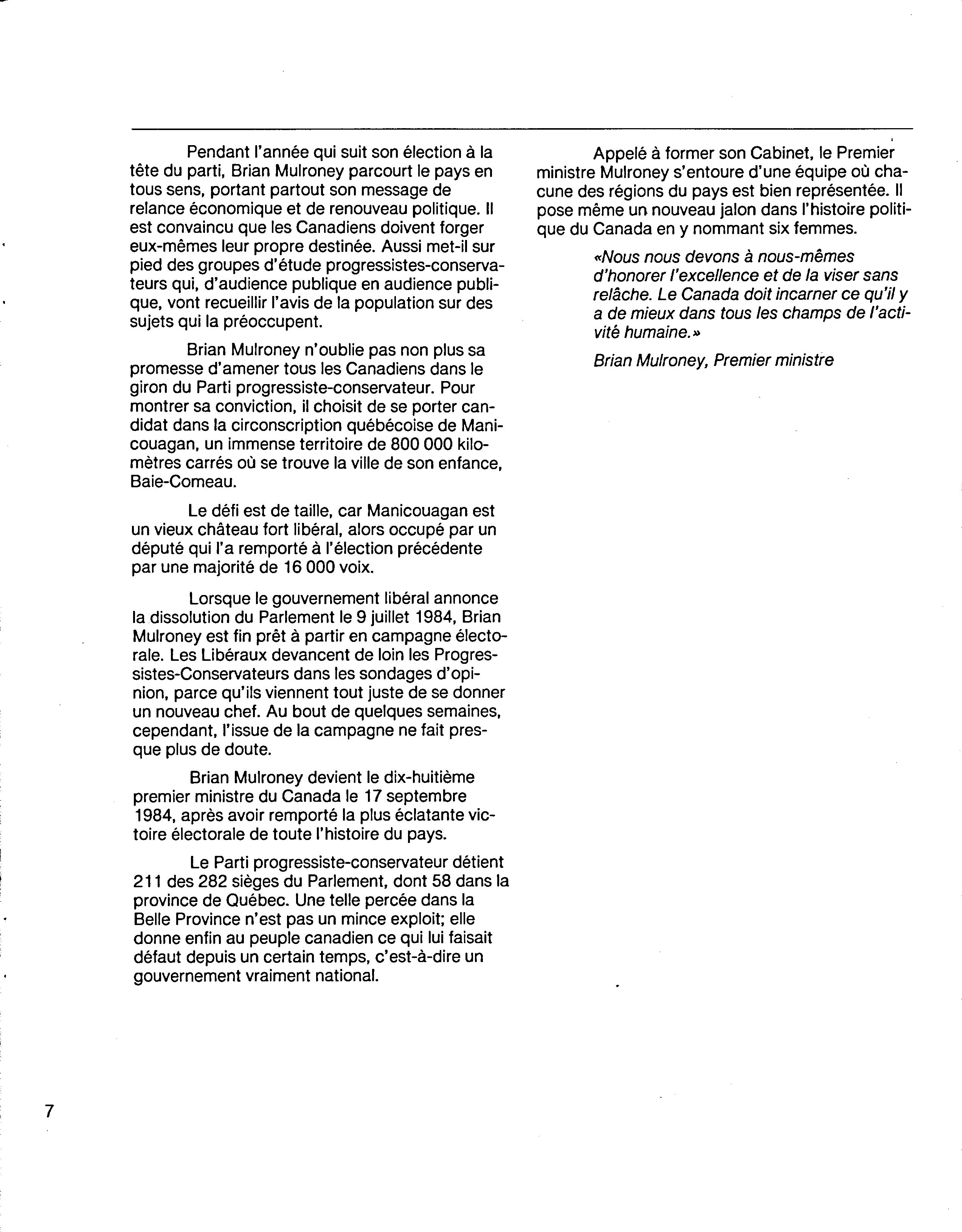 Pendant l'année qui suit son élection à la tête du parti, Brian Mulroney parcourt le pays en tous sens, portant partout son message de relance économique et de renouveau politique. Il est convaincu que les Canadiens doivent forger eux-mêmes leur propre destinée. Aussi met-il sur pied des groupes d'étude progressistes-conservateurs qui, d'audience publique en audience publique, vont recueillir l'avis de la population sur des sujets qui la préoccupent.

Brian Mulroney n'oublie pas non plus sa promesse d'amener tous les Canadiens dans le giron du Parti progressiste-conservateur. Pour montrer sa conviction, il choisit de se porter candidat dans la circonscription québécoise de Manicouagan, un immense territoire de 800 000 kilomètres carrés où se trouve la ville de son enfance, Baie-Comeau.

Le défi est de taille, car Manicouagan est un vieux château fort libéral, alors occupé par un député qui l'a remporté à l'élection précédente par une majorité de 16 000 voix.

Lorsque le gouvernement libéral annonce la dissolution du Parlement le 9 juillet 1984, Brian Mulroney est fin prêt à partir en campagne électorale. Les Libéraux devancent de loin les Progressistes-Conservateurs dans les sondages d'opinion, parce qu'ils viennent tout juste de se donner un nouveau chef. Au bout de quelques semaines, cependant, l'issue de la campagne ne fait presque plus de doute.

Brian Mulroney devient le dix-huitième premier ministre du Canada le 17 septembre 1984, après avoir remporté la plus éclatante victoire électorale de toute l'histoire du pays.

Le Parti progressiste-conservateur détient 211 des 282 sièges du Parlement, dont 58 dans la province de Québec. Une telle percée dans la Belle Province n'est pas un mince exploit; elle donne enfin au peuple canadien ce qui lui faisait défaut depuis un certain temps, c'est-à-dire un gouvernement vraiment national.

Appelé à former son Cabinet, le Premier ministre Mulroney s'entoure d'une équipe où chacune des régions du pays est bien représentée. Il pose même un nouveau jalon dans l'histoire politique du Canada en y nommant six femmes.

«Nous nous devons à nous-mêmes d'honorer l'excellence et de la viser sans relâche. Le Canada doit incarner ce qu'il y a de mieux dans tous les champs de l'activité humaine.»

Brian Mulroney, Premier ministre

7